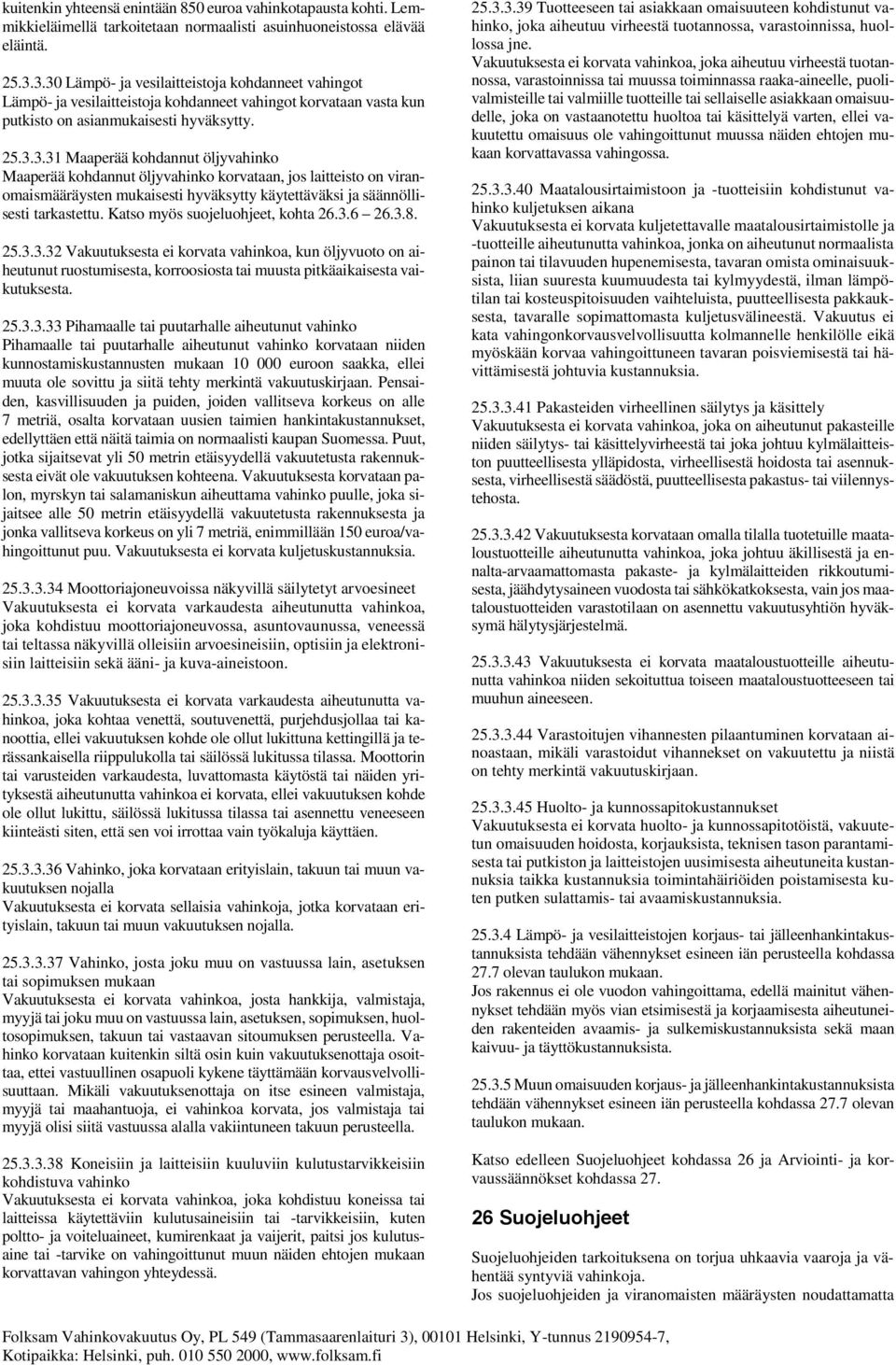 kuitenkin yhteensä enintään 850 euroa vahinkotapausta kohti. Lemmikkieläimellä tarkoitetaan normaalisti asuinhuoneistossa elävää eläintä.

25.3.3.30 Lämpö- ja vesilaitteistoja kohdanneet vahingot
Lämpö- ja vesilaitteistoja kohdanneet vahingot korvataan vasta kun putkisto on asianmukaisesti hyväksytty.

25.3.3.31 Maaperää kohdannut öljyvahinko
Maaperää kohdannut öljyvahinko korvataan, jos laitteisto on viranomaismääräysten mukaisesti hyväksytty käytettäväksi ja säännöllisesti tarkastettu. Katso myös suojeluohjeet, kohta 26.3.6 26.3.8.

25.3.3.32 Vakuutuksesta ei korvata vahinkoa, kun öljyvuoto on aiheutunut ruostumisesta, korroosiosta tai muusta pitkäaikaisesta vaikutuksesta.

25.3.3.33 Pihamaalle tai puutarhalle aiheutunut vahinko
Pihamaalle tai puutarhalle aiheutunut vahinko korvataan niiden kunnostamiskustannusten mukaan 10 000 euroon saakka, ellei muuta ole sovittu ja siitä tehty merkintä vakuutuskirjaan. Pensaiden, kasvillisuuden ja puiden, joiden vallitseva korkeus on alle 7 metriä, osalta korvataan uusien taimien hankintakustannukset, edellyttäen että näitä taimia on normaalisti kaupan Suomessa. Puut, jotka sijaitsevat yli 50 metrin etäisyydellä vakuutetusta rakennuksesta eivät ole vakuutuksen kohteena. Vakuutuksesta korvataan palon, myrskyn tai salamaniskun aiheuttama vahinko puulle, joka sijaitsee alle 50 metrin etäisyydellä vakuutetusta rakennuksesta ja jonka vallitseva korkeus on yli 7 metriä, enimmillään 150 euroa/vahingoittunut puu. Vakuutuksesta ei korvata kuljetuskustannuksia.

25.3.3.34 Moottoriajoneuvoissa näkyvillä säilytetyt arvoesineet
Vakuutuksesta ei korvata varkaudesta aiheutunutta vahinkoa, joka kohdistuu moottoriajoneuvossa, asuntovaunussa, veneessä tai teltassa näkyvillä olleisiin arvoesineisiin, optisiin ja elektronisiin laitteisiin sekä ääni- ja kuva-aineistoon.

25.3.3.35 Vakuutuksesta ei korvata varkaudesta aiheutunutta vahinkoa, joka kohtaa venettä, soutuvenettä, purjehdusjollaa tai kanoottia, ellei vakuutuksen kohde ole ollut lukittuna kettingillä ja terässankaisella riippulukolla tai säilössä lukitussa tilassa. Moottorin tai varusteiden varkaudesta, luvattomasta käytöstä tai näiden yrityksestä aiheutunutta vahinkoa ei korvata, ellei vakuutuksen kohde ole ollut lukittu, säilössä lukitussa tilassa tai asennettu veneeseen kiinteästi siten, että sen voi irrottaa vain työkaluja käyttäen.

25.3.3.36 Vahinko, joka korvataan erityislain, takuun tai muun vakuutuksen nojalla
Vakuutuksesta ei korvata sellaisia vahinkoja, jotka korvataan erityislain, takuun tai muun vakuutuksen nojalla.

25.3.3.37 Vahinko, josta joku muu on vastuussa lain, asetuksen tai sopimuksen mukaan
Vakuutuksesta ei korvata vahinkoa, josta hankkija, valmistaja, myyjä tai joku muu on vastuussa lain, asetuksen, sopimuksen, huoltosopimuksen, takuun tai vastaavan sitoumuksen perusteella. Vahinko korvataan kuitenkin siltä osin kuin vakuutuksenottaja osoittaa, ettei vastuullinen osapuoli kykene täyttämään korvausvelvollisuuttaan. Mikäli vakuutuksenottaja on itse esineen valmistaja, myyjä tai maahantuoja, ei vahinkoa korvata, jos valmistaja tai myyjä olisi siitä vastuussa alalla vakiintuneen takuun perusteella.

25.3.3.38 Koneisiin ja laitteisiin kuuluviin kulutustarvikkeisiin kohdistuva vahinko
Vakuutuksesta ei korvata vahinkoa, joka kohdistuu koneissa tai laitteissa käytettäviin kulutusaineisiin tai -tarvikkeisiin, kuten poltto- ja voiteluaineet, kumirenkaat ja vaijerit, paitsi jos kulutusaine tai -tarvike on vahingoittunut muun näiden ehtojen mukaan korvattavan vahingon yhteydessä.

25.3.3.39 Tuotteeseen tai asiakkaan omaisuuteen kohdistunut vahinko, joka aiheutuu virheestä tuotannossa, varastoinnissa, huollossa jne.
Vakuutuksesta ei korvata vahinkoa, joka aiheutuu virheestä tuotannossa, varastoinnissa tai muussa toiminnassa raaka-aineelle, puolivalmisteille tai valmiille tuotteille tai sellaiselle asiakkaan omaisuudelle, joka on vastaanotettu huoltoa tai käsittelyä varten, ellei vakuutettu omaisuus ole vahingoittunut muussa näiden ehtojen mukaan korvattavassa vahingossa.

25.3.3.40 Maatalousirtaimistoon ja -tuotteisiin kohdistunut vahinko kuljetuksen aikana
Vakuutuksesta ei korvata kuljetettavalle maatalousirtaimistolle ja -tuotteille aiheutunutta vahinkoa, jonka on aiheutunut normaalista painon tai tilavuuden hupenemisesta, tavaran omista ominaisuuksista, liian suuresta kuumuudesta tai kylmyydestä, ilman lämpötilan tai kosteuspitoisuuden vaihteluista, puutteellisesta pakkauksesta, tavaralle sopimattomasta kuljetusvälineestä. Vakuutus ei kata vahingonkorvausvelvollisuutta kolmannelle henkilölle eikä myöskään korvaa vahingoittuneen tavaran poisviemisestä tai hävittämisestä johtuvia kustannuksia.

25.3.3.41 Pakasteiden virheellinen säilytys ja käsittely
Vakuutuksesta ei korvata vahinkoa, joka on aiheutunut pakasteille niiden säilytys- tai käsittelyvirheestä tai joka johtuu kylmälaitteiston puutteellisesta ylläpidosta, virheellisestä hoidosta tai asennuksesta, virheellisestä säädöstä, puutteellisesta pakastus- tai viilennystehosta.

25.3.3.42 Vakuutuksesta korvataan omalla tilalla tuotetuille maataloustuotteille aiheutunutta vahinkoa, joka johtuu äkillisestä ja ennalta-arvaamattomasta pakaste- ja kylmälaitteiden rikkoutumisesta, jäähdytysaineen vuodosta tai sähkökatkoksesta, vain jos maataloustuotteiden varastotilaan on asennettu vakuutusyhtiön hyväksymä hälytysjärjestelmä.

25.3.3.43 Vakuutuksesta ei korvata maataloustuotteille aiheutunutta vahinkoa niiden sekoituttua toiseen maataloustuotteeseen tai muuhun aineeseen.

25.3.3.44 Varastoitujen vihannesten pilaantuminen korvataan ainoastaan, mikäli varastoidut vihannekset on vakuutettu ja niistä on tehty merkintä vakuutuskirjaan.

25.3.3.45 Huolto- ja kunnossapitokustannukset
Vakuutuksesta ei korvata huolto- ja kunnossapitotöistä, vakuutetun omaisuuden hoidosta, korjauksista, teknisen tason parantamisesta tai putkiston ja laitteistojen uusimisesta aiheutuneita kustannuksia taikka kustannuksia toimintahäiriöiden poistamisesta kuten putken sulattamis- tai avaamiskustannuksia.

25.3.4 Lämpö- ja vesilaitteistojen korjaus- tai jälleenhankintakustannuksista tehdään vähennykset esineen iän perusteella kohdassa 27.7 olevan taulukon mukaan.
Jos rakennus ei ole vuodon vahingoittama, edellä mainitut vähennykset tehdään myös vian etsimisestä ja korjaamisesta aiheutuneiden rakenteiden avaamis- ja sulkemiskustannuksista sekä maan kaivuu- ja täyttökustannuksista.

25.3.5 Muun omaisuuden korjaus- ja jälleenhankintakustannuksista tehdään vähennykset esineen iän perusteella kohdassa 27.7 olevan taulukon mukaan.

Katso edelleen Suojeluohjeet kohdassa 26 ja Arviointi- ja korvaussäännökset kohdassa 27.

26 Suojeluohjeet

Suojeluohjeiden tarkoituksena on torjua uhkaavia vaaroja ja vähentää syntyviä vahinkoja.
Jos suojeluohjeiden ja viranomaisten määräysten noudattamatta

Folksam Vahinkovakuutus Oy, PL 549 (Tammasaarenlaituri 3), 00101 Helsinki, Y-tunnus 2190954-7, Kotipaikka: Helsinki, puh. 010 550 2000, www.folksam.fi